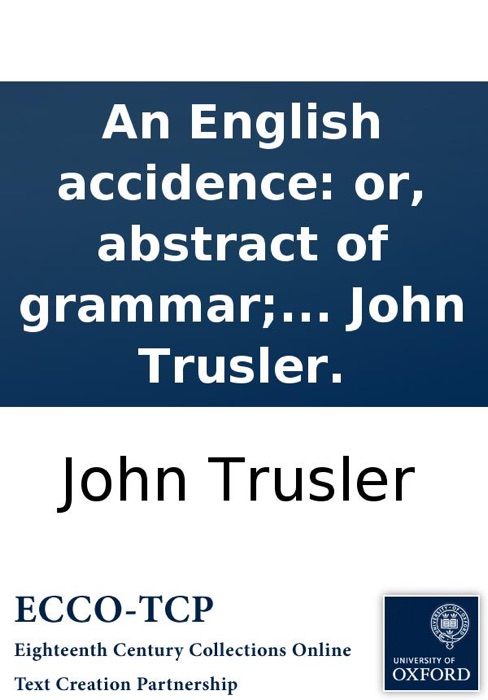 An English accidence: or, abstract of grammar;... John Trusler.

John Trusler

ECCO-TCP

Eighteenth Century Collections Online

Text Creation Partnership

UNIVERSITY OF OXFORD